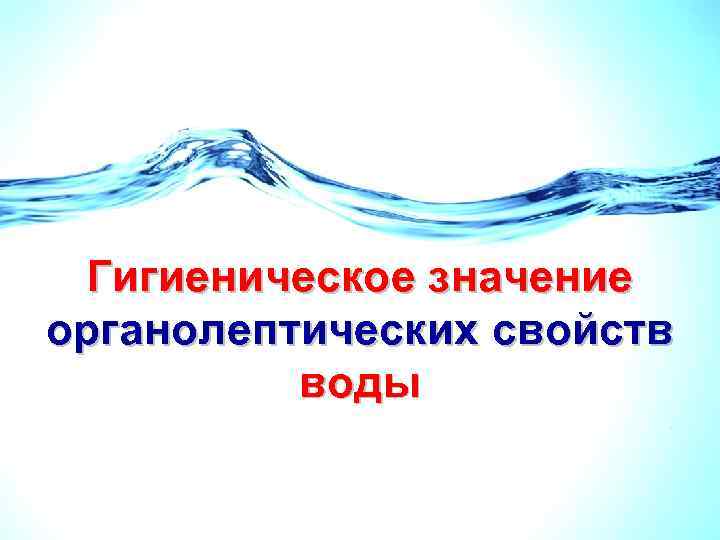 Гигиеническое значение органолептических свойств воды